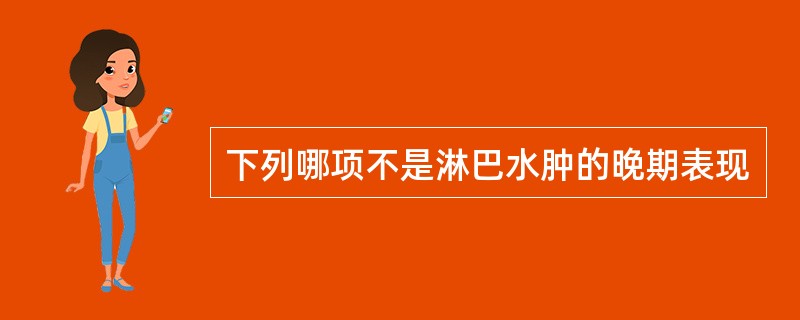 下列哪项不是淋巴水肿的晚期表现